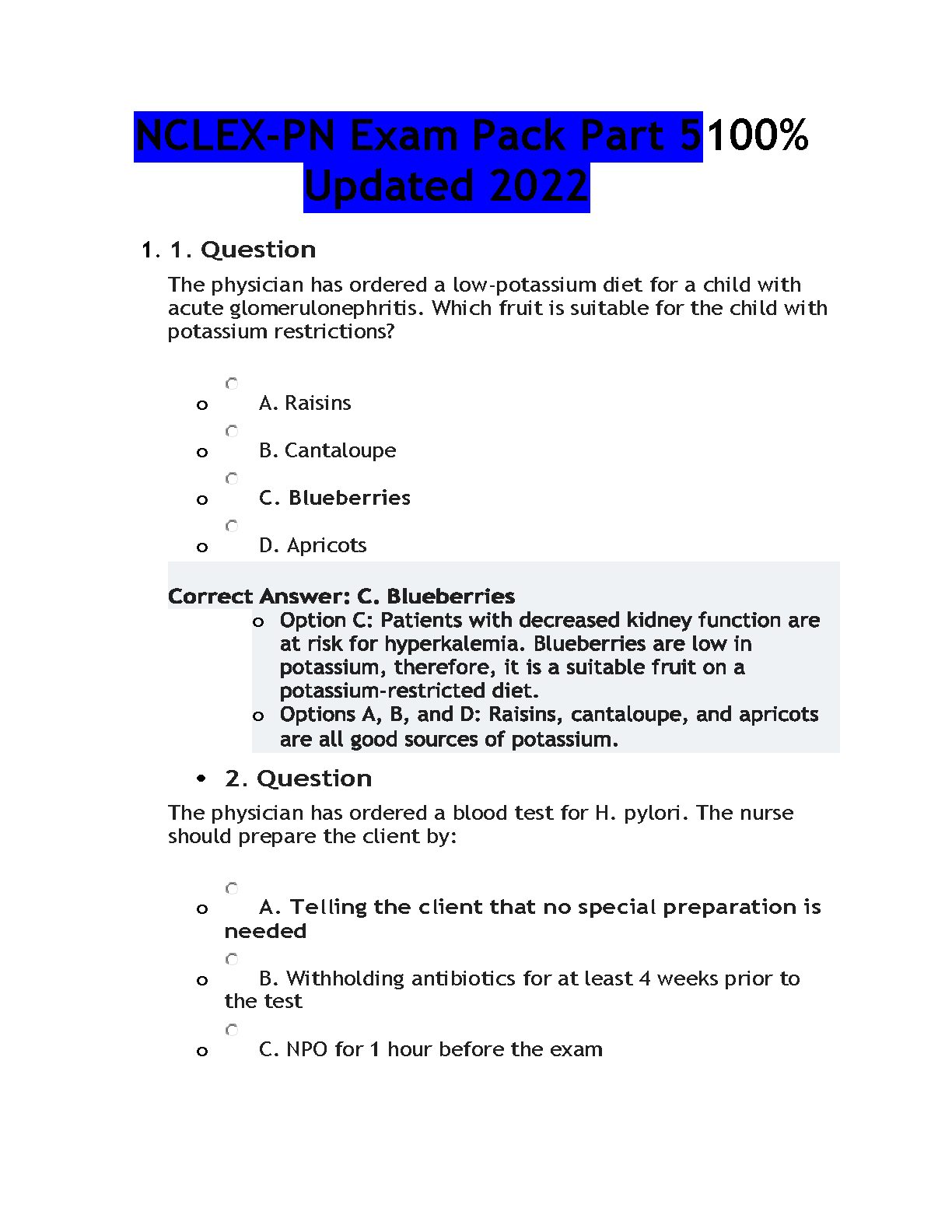 NCLEX-PN Exam Pack Part 5100% Updated 2022

1. 1. Question

The physician has ordered a low-potassium diet for a child with acute glomerulonephritis. Which fruit is suitable for the child with potassium restrictions?

o A. Raisins
o B. Cantaloupe
o C. Blueberries
o D. Apricots

Correct Answer: C. Blueberries
o Option C: Patients with decreased kidney function are at risk for hyperkalemia. Blueberries are low in potassium, therefore, it is a suitable fruit on a potassium-restricted diet.
o Options A, B, and D: Raisins, cantaloupe, and apricots are all good sources of potassium.

• 2. Question

The physician has ordered a blood test for H. pylori. The nurse should prepare the client by:

o A. Telling the client that no special preparation is needed
o B. Withholding antibiotics for at least 4 weeks prior to the test
o C. NPO for 1 hour before the exam